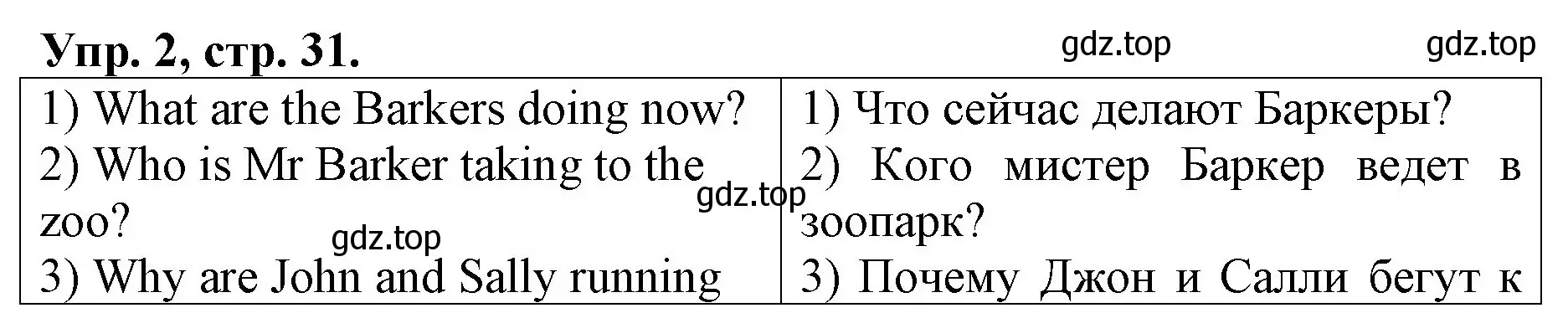 Упр. 2, стр. 31.

gdz.top gdz.top

| 1) What are the Barkers doing now? 2) Who is Mr Barker taking to the zoo? 3) Why are John and Sally running | 1) Что сейчас делают Баркеры? 2) Кого мистер Баркер ведет в зоопарк? 3) Почему Джон и Салли бегут к |
|---|---|

gdz.top

gdz.top